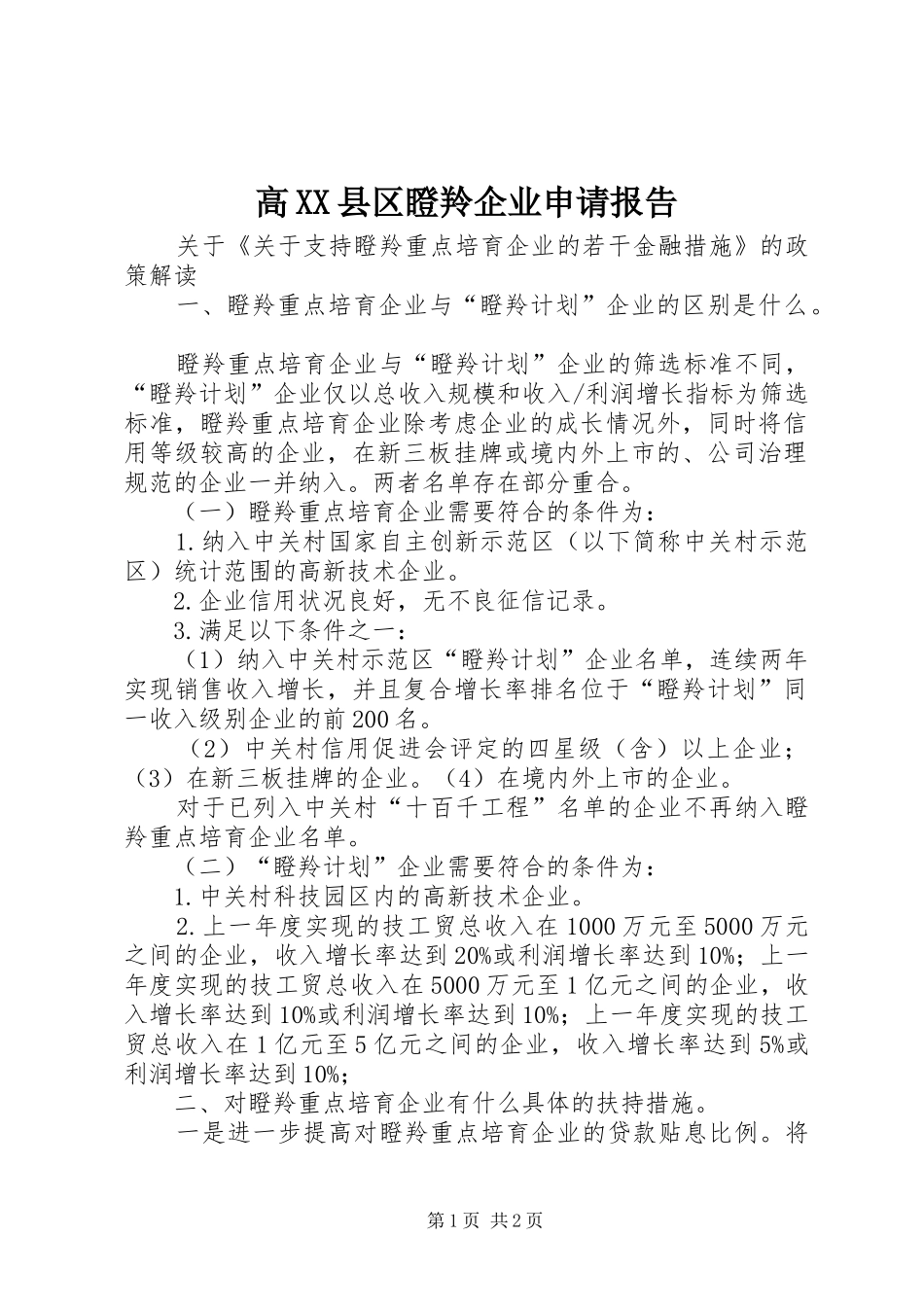 高XX县区瞪羚企业申请报告

关于《关于支持瞪羚重点培育企业的若干金融措施》的政策解读

一、瞪羚重点培育企业与“瞪羚计划”企业的区别是什么。

瞪羚重点培育企业与“瞪羚计划”企业的筛选标准不同，“瞪羚计划”企业仅以总收入规模和收入/利润增长指标为筛选标准，瞪羚重点培育企业除考虑企业的成长情况外，同时将信用等级较高的企业，在新三板挂牌或境内外上市的、公司治理规范的企业一并纳入。两者名单存在部分重合。

（一）瞪羚重点培育企业需要符合的条件为：

1.纳入中关村国家自主创新示范区（以下简称中关村示范区）统计范围的高新技术企业。

2.企业信用状况良好，无不良征信记录。

3.满足以下条件之一：

（1）纳入中关村示范区“瞪羚计划”企业名单，连续两年实现销售收入增长，并且复合增长率排名位于“瞪羚计划”同一收入级别企业的前200名。

（2）中关村信用促进会评定的四星级（含）以上企业；（3）在新三板挂牌的企业。（4）在境内外上市的企业。

对于已列入中关村“十百千工程”名单的企业不再纳入瞪羚重点培育企业名单。

（二）“瞪羚计划”企业需要符合的条件为：

1.中关村科技园区内的高新技术企业。

2.上一年度实现的技工贸总收入在1000万元至5000万元之间的企业，收入增长率达到20%或利润增长率达到10%；上一年度实现的技工贸总收入在5000万元至1亿元之间的企业，收入增长率达到10%或利润增长率达到10%；上一年度实现的技工贸总收入在1亿元至5亿元之间的企业，收入增长率达到5%或利润增长率达到10%；

二、对瞪羚重点培育企业有什么具体的扶持措施。

一是进一步提高对瞪羚重点培育企业的贷款贴息比例。将

第1页 共2页